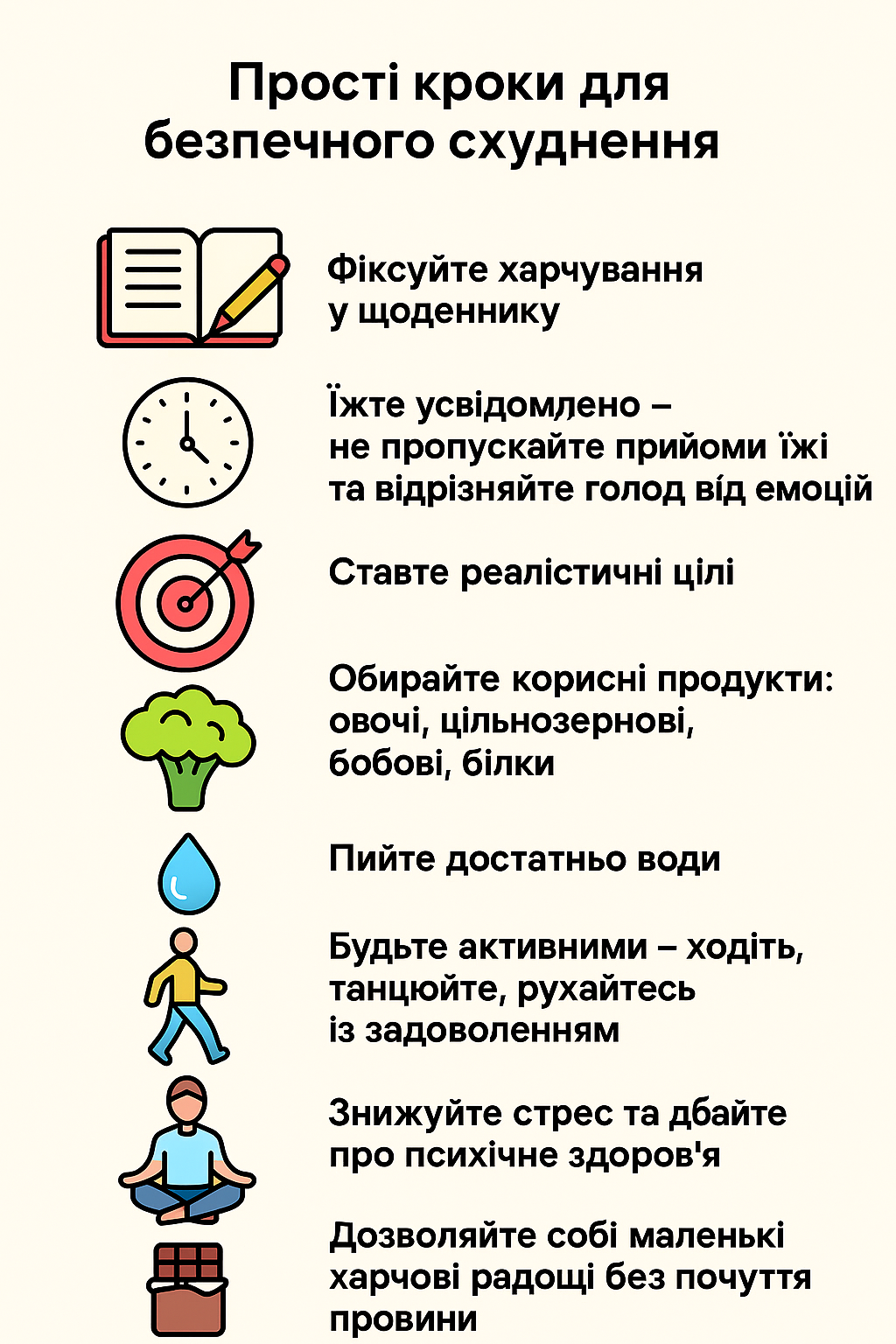 Прості кроки для безпечного схуднення

Фіксуйте харчування у щоденнику

Їжте усвідомлено – не пропускайте прийоми їжі та відрізняйте голод від емоцій

Ставте реалістичні цілі

Обирайте корисні продукти: овочі, цільнозернові, бобові, білки

Пийте достатньо води

Будьте активними – ходіть, танцюйте, рухайтесь із задоволенням

Знижуйте стрес та дбайте про психічне здоров'я

Дозволяйте собі маленькі харчові радощі без почуття провини